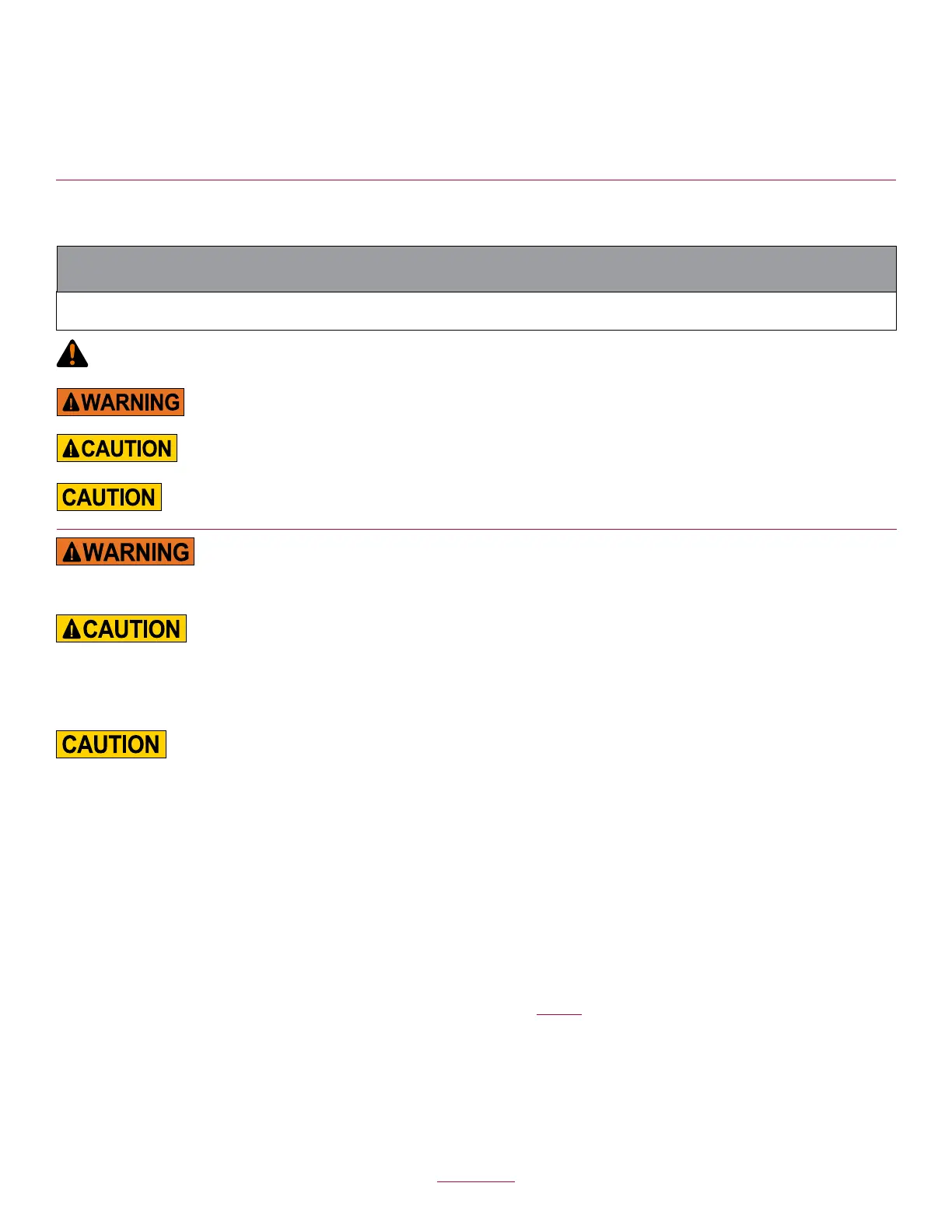 WARNING

CAUTION

CAUTION

WARNING

CAUTION

CAUTION